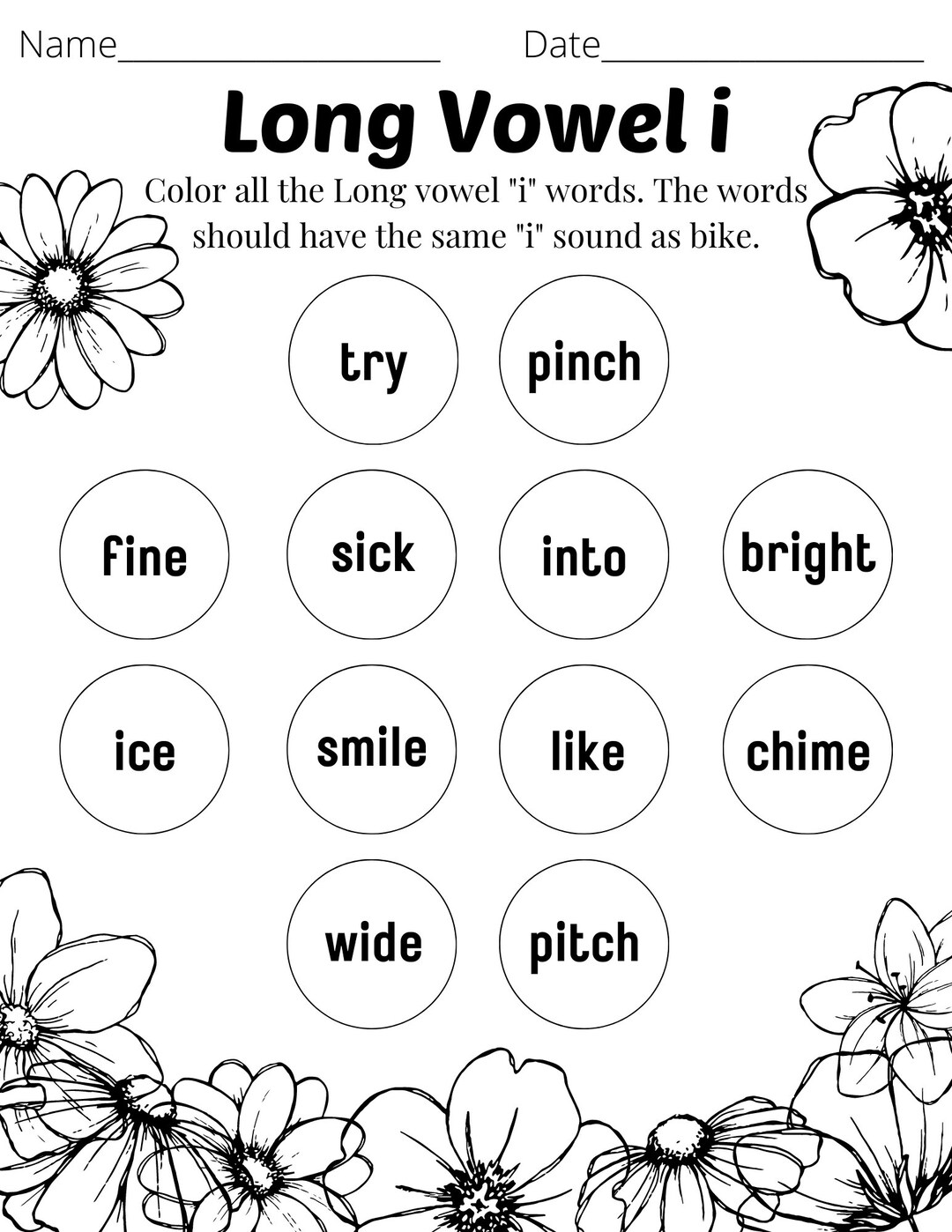 Name____________________ Date____________________

Long Vowel i

Color all the Long vowel "i" words. The words should have the same "i" sound as bike.

try

pinch

fine

sick

into

bright

ice

smile

like

chime

wide

pitch